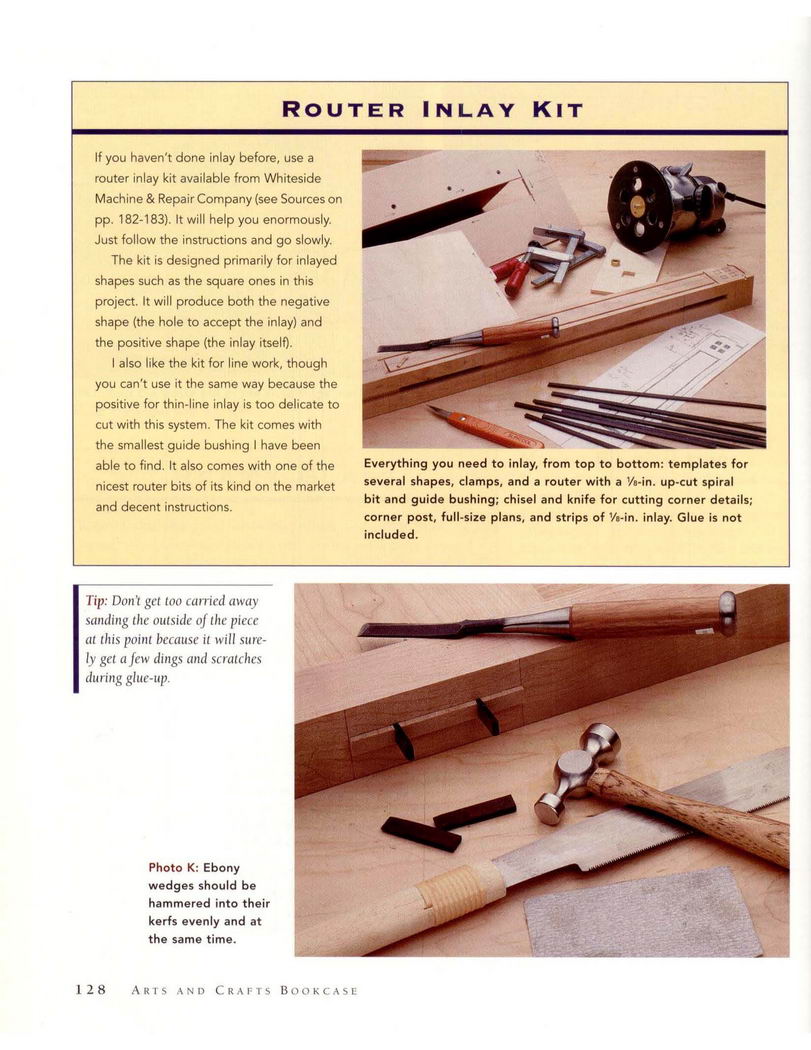 ROUTER INLAY KIT

If you haven't done inlay before, use a router inlay kit available from Whiteside Machine & Repair Company (see Sources on pp. 182-183). It will help you enormously. Just follow the instructions and go slowly.

The kit is designed primarily for inlayed shapes such as the square ones in this project. It will produce both the negative shape (the hole to accept the inlay) and the positive shape (the inlay itself).

I also like the kit for line work, though you can't use it the same way because the positive for thin-line inlay is too delicate to cut with this system. The kit comes with the smallest guide bushing I have been able to find. It also comes with one of the nicest router bits of its kind on the market and decent instructions.

Everything you need to inlay, from top to bottom: templates for several shapes, clamps, and a router with a $\frac{1}{8}$-in. up-cut spiral bit and guide bushing; chisel and knife for cutting corner details; corner post, full-size plans, and strips of $\frac{1}{8}$-in. inlay. Glue is not included.

Tip: Don't get too carried away sanding the outside of the piece at this point because it will surely get a few dings and scratches during glue-up.

Photo K: Ebony wedges should be hammered into their kerfs evenly and at the same time.

128 ARTS AND CRAFTS BOOKCASE